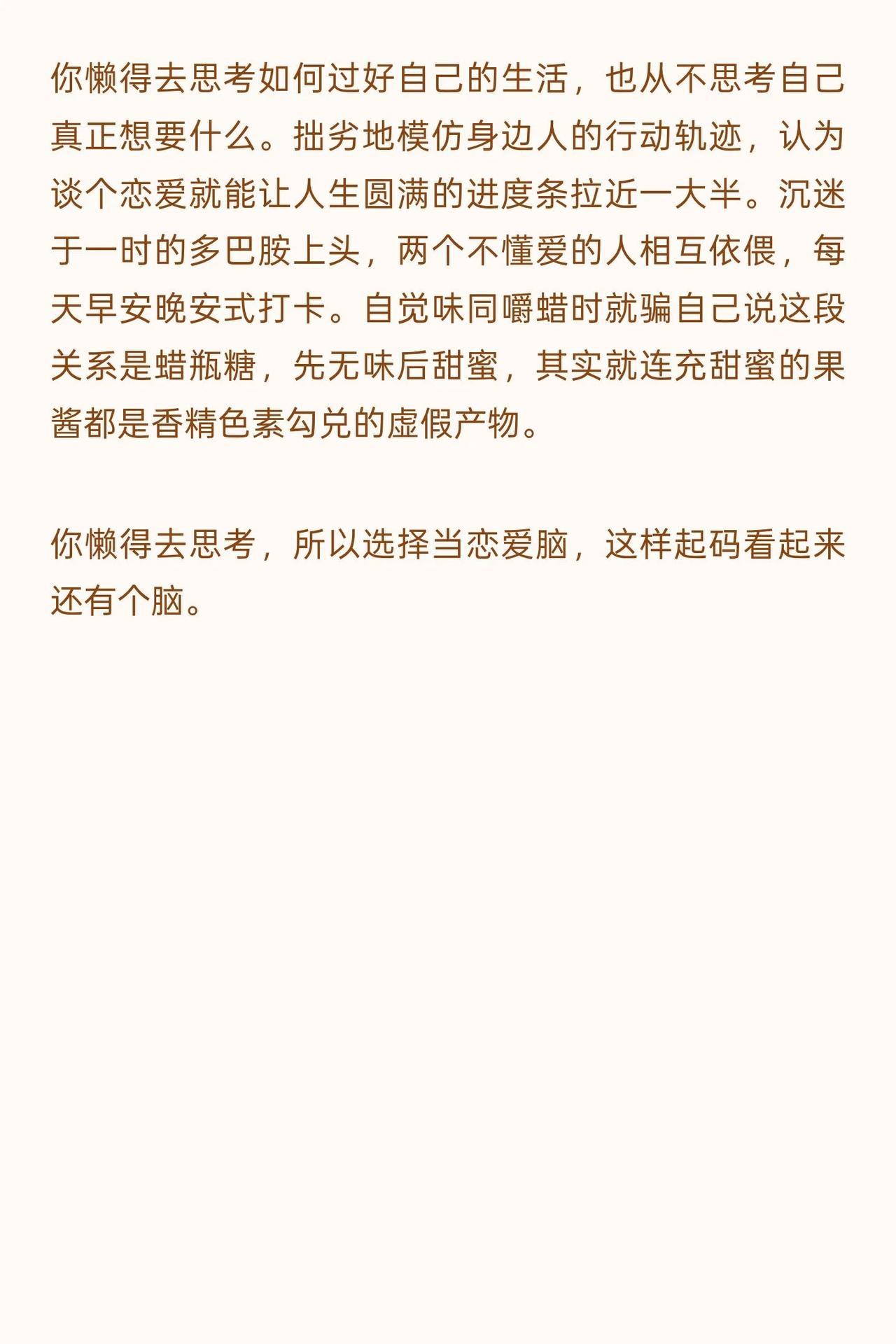 你懒得去思考如何过好自己的生活，也从不思考自己真正想要什么。拙劣地模仿身边人的行动轨迹，认为谈个恋爱就能让人生圆满的进度条拉近一大半。沉迷于一时的多巴胺上头，两个不懂爱的人相互依偎，每天早安晚安式打卡。自觉味同嚼蜡时就骗自己说这段关系是蜡瓶糖，先无味后甜蜜，其实就连充甜蜜的果酱都是香精色素勾兑的虚假产物。

你懒得去思考，所以选择当恋爱脑，这样起码看起来还有个脑。